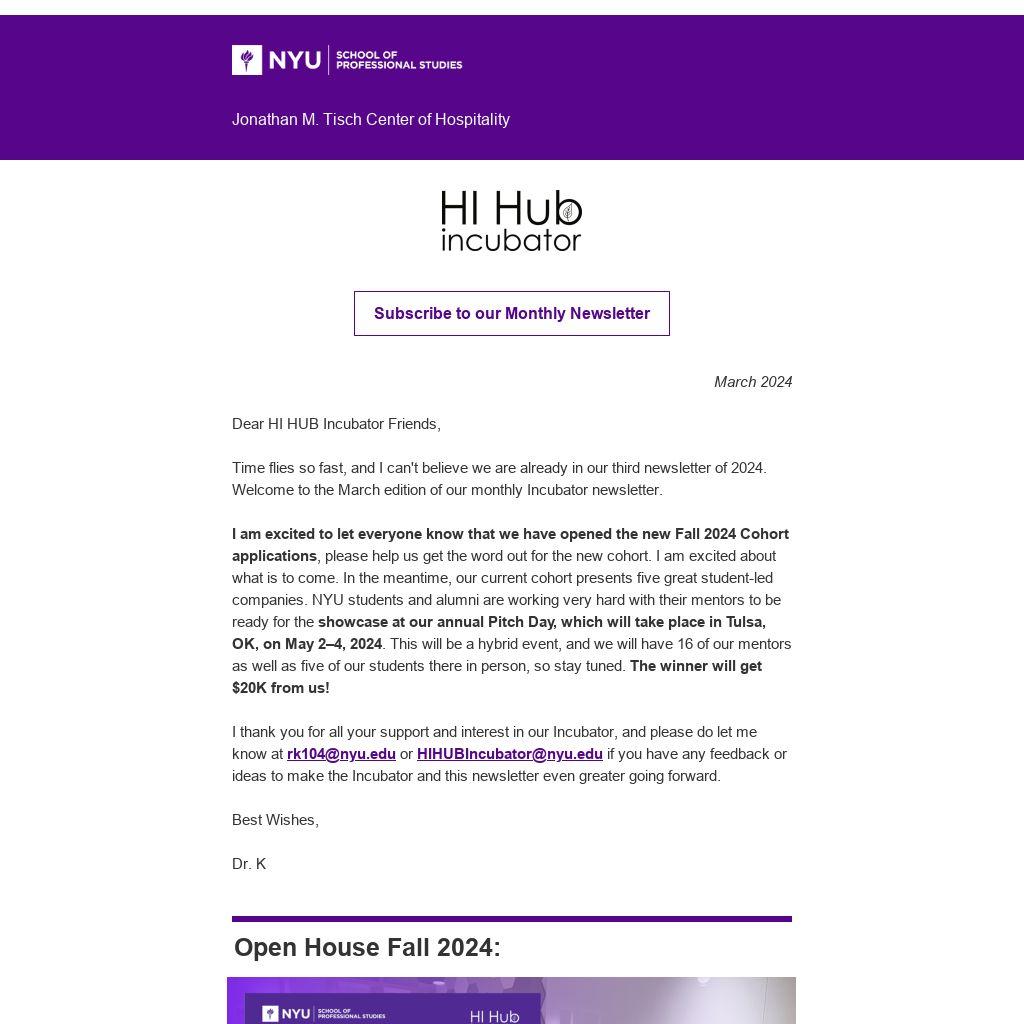 NYU SCHOOL OF PROFESSIONAL STUDIES

Jonathan M. Tisch Center of Hospitality

HI Hub incubator

Subscribe to our Monthly Newsletter

March 2024

Dear HI HUB Incubator Friends,

Time flies so fast, and I can't believe we are already in our third newsletter of 2024. Welcome to the March edition of our monthly Incubator newsletter.

I am excited to let everyone know that we have opened the new Fall 2024 Cohort applications, please help us get the word out for the new cohort. I am excited about what is to come. In the meantime, our current cohort presents five great student-led companies. NYU students and alumni are working very hard with their mentors to be ready for the showcase at our annual Pitch Day, which will take place in Tulsa, OK, on May 2–4, 2024. This will be a hybrid event, and we will have 16 of our mentors as well as five of our students there in person, so stay tuned. The winner will get $20K from us!

I thank you for all your support and interest in our Incubator, and please do let me know at rk104@nyu.edu or HIHUBIncubator@nyu.edu if you have any feedback or ideas to make the Incubator and this newsletter even greater going forward.

Best Wishes,

Dr. K

Open House Fall 2024:

NYU SCHOOL OF PROFESSIONAL STUDIES HI Hub